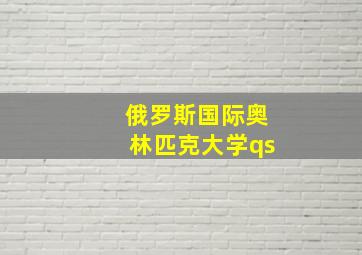 俄罗斯国际奥林匹克大学qs